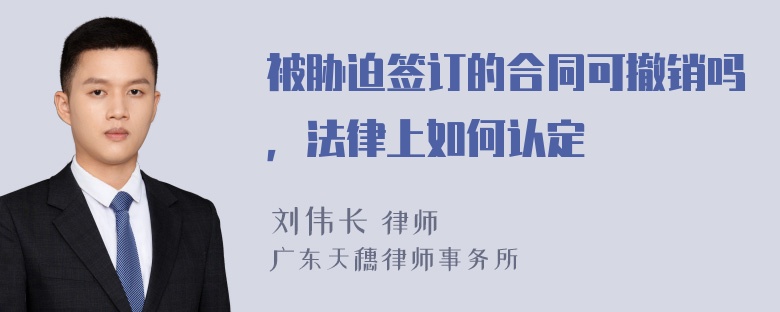 被胁迫签订的合同可撤销吗，法律上如何认定

刘伟长 律师
广东天穗律师事务所